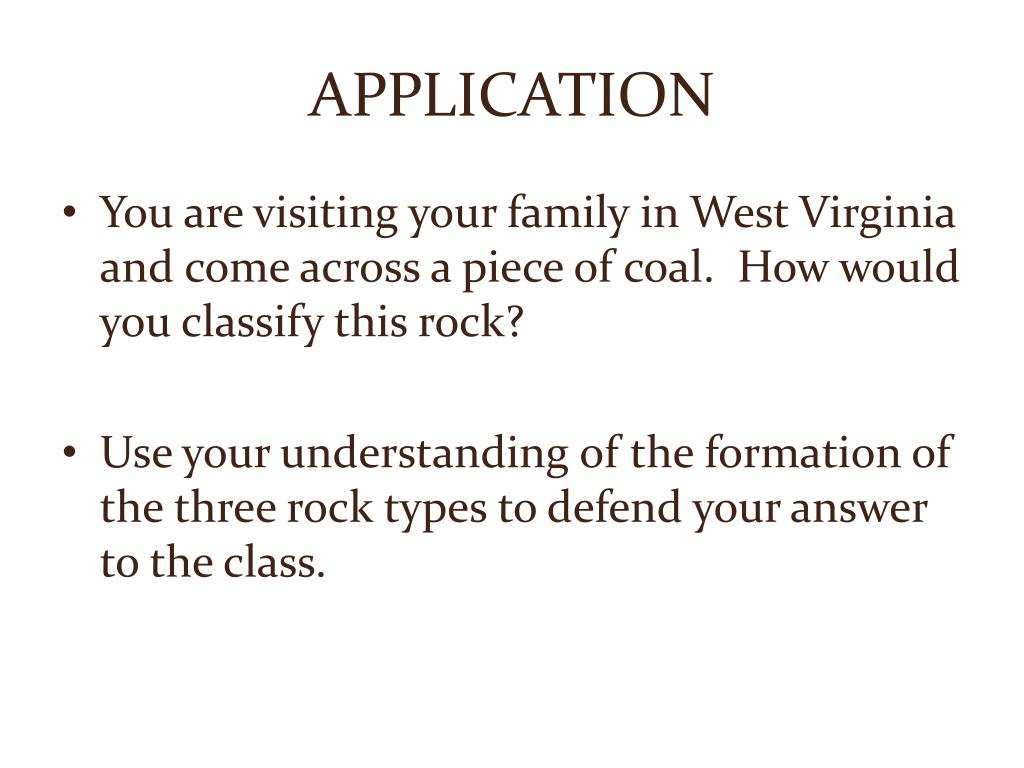 APPLICATION

• You are visiting your family in West Virginia and come across a piece of coal.  How would you classify this rock?

• Use your understanding of the formation of the three rock types to defend your answer to the class.